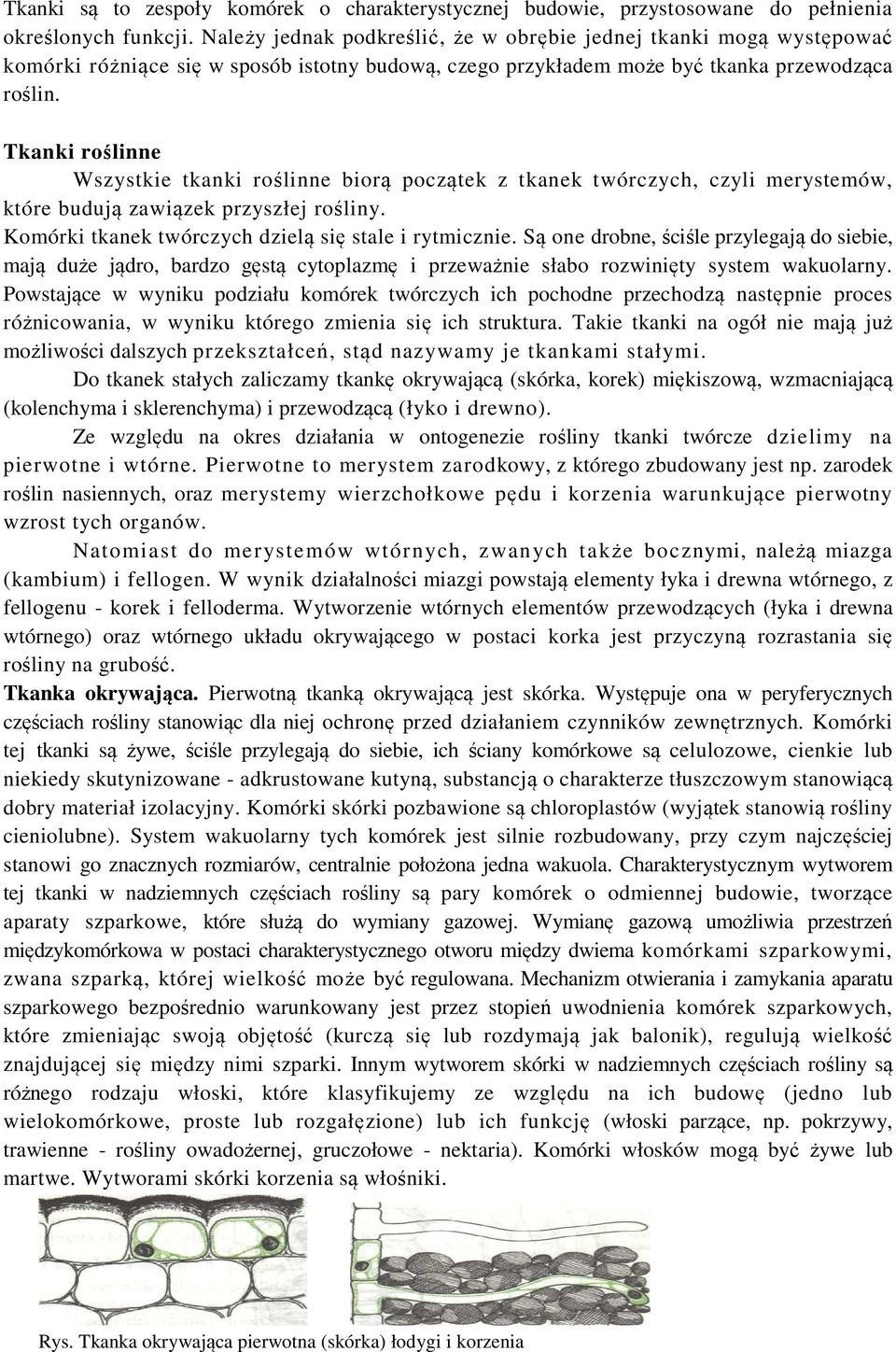 Tkanki są to zespoły komórek o charakterystycznej budowie, przystosowane do pełnienia określonych funkcji. Należy jednak podkreślić, że w obrębie jednej tkanki mogą występować komórki różniące się w sposób istotny budową, czego przykładem może być tkanka przewodząca roślin.

Tkanki roślinne

Wszystkie tkanki roślinne biorą początek z tkanek twórczych, czyli merystemów, które budują zawiązek przyszłej rośliny.

Komórki tkanek twórczych dzielą się stale i rytmicznie. Są one drobne, ściśle przylegają do siebie, mają duże jądro, bardzo gęstą cytoplazmę i przeważnie słabo rozwinięty system wakuolarny. Powstające w wyniku podziału komórek twórczych ich pochodne przechodzą następnie proces różnicowania, w wyniku którego zmienia się ich struktura. Takie tkanki na ogół nie mają już możliwości dalszych przekształceń, stąd nazywamy je tkankami stałymi.

Do tkanek stałych zaliczamy tkankę okrywającą (skórka, korek) miękiszową, wzmacniającą (kolenchyma i sklerenchyma) i przewodzącą (łyko i drewno).

Ze względu na okres działania w ontogenezie rośliny tkanki twórcze dzielimy na pierwotne i wtórne. Pierwotne to merystem zarodkowy, z którego zbudowany jest np. zarodek roślin nasiennych, oraz merystemy wierzchołkowe pędu i korzenia warunkujące pierwotny wzrost tych organów.

Natomiast do merystemów wtórnych, zwanych także bocznymi, należą miazga (kambium) i fellogen. W wynik działalności miazgi powstają elementy łyka i drewna wtórnego, z fellogenu - korek i felloderma. Wytworzenie wtórnych elementów przewodzących (łyka i drewna wtórnego) oraz wtórnego układu okrywającego w postaci korka jest przyczyną rozrastania się rośliny na grubość.

Tkanka okrywająca. Pierwotną tkanką okrywającą jest skórka. Występuje ona w peryferycznych częściach rośliny stanowiąc dla niej ochronę przed działaniem czynników zewnętrznych. Komórki tej tkanki są żywe, ściśle przylegają do siebie, ich ściany komórkowe są celulozowe, cienkie lub niekiedy skutynizowane - adkrustowane kutyną, substancją o charakterze tłuszczowym stanowiącą dobry materiał izolacyjny. Komórki skórki pozbawione są chloroplastów (wyjątek stanowią rośliny cieniolubne). System wakuolarny tych komórek jest silnie rozbudowany, przy czym najczęściej stanowi go znacznych rozmiarów, centralnie położona jedna wakuola. Charakterystycznym wytworem tej tkanki w nadziemnych częściach rośliny są pary komórek o odmiennej budowie, tworzące aparaty szparkowe, które służą do wymiany gazowej. Wymianę gazową umożliwia przestrzeń międzykomórkowa w postaci charakterystycznego otworu między dwiema komórkami szparkowymi, zwana szparką, której wielkość może być regulowana. Mechanizm otwierania i zamykania aparatu szparkowego bezpośrednio warunkowany jest przez stopień uwodnienia komórek szparkowych, które zmieniając swoją objętość (kurczą się lub rozdymają jak balonik), regulują wielkość znajdującej się między nimi szparki. Innym wytworem skórki w nadziemnych częściach rośliny są różnego rodzaju włoski, które klasyfikujemy ze względu na ich budowę (jedno lub wielokomórkowe, proste lub rozgałęzione) lub ich funkcję (włoski parzące, np. pokrzywy, trawienne - rośliny owadożernej, gruczołowe - nektaria). Komórki włosków mogą być żywe lub martwe. Wytworami skórki korzenia są włośniki.

Rys. Tkanka okrywająca pierwotna (skórka) łodygi i korzenia